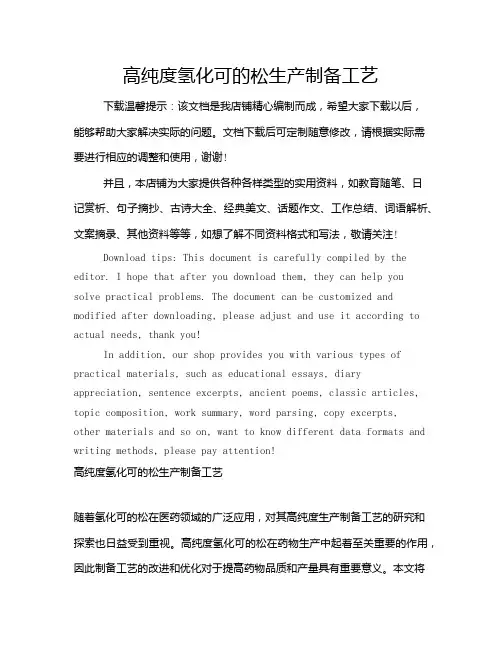 高纯度氢化可的松生产制备工艺

下载温馨提示：该文档是我店铺精心编制而成，希望大家下载以后，能够帮助大家解决实际的问题。文档下载后可定制随意修改，请根据实际需要进行相应的调整和使用，谢谢！

并且，本店铺为大家提供各种各样类型的实用资料，如教育随笔、日记赏析、句子摘抄、古诗大全、经典美文、话题作文、工作总结、词语解析、文案摘录、其他资料等等，如想了解不同资料格式和写法，敬请关注！

Download tips: This document is carefully compiled by the editor. I hope that after you download them, they can help you solve practical problems. The document can be customized and modified after downloading, please adjust and use it according to actual needs, thank you!

In addition, our shop provides you with various types of practical materials, such as educational essays, diary appreciation, sentence excerpts, ancient poems, classic articles, topic composition, work summary, word parsing, copy excerpts, other materials and so on, want to know different data formats and writing methods, please pay attention!

高纯度氢化可的松生产制备工艺

随着氢化可的松在医药领域的广泛应用，对其高纯度生产制备工艺的研究和探索也日益受到重视。高纯度氢化可的松在药物生产中起着至关重要的作用，因此制备工艺的改进和优化对于提高药物品质和产量具有重要意义。本文将